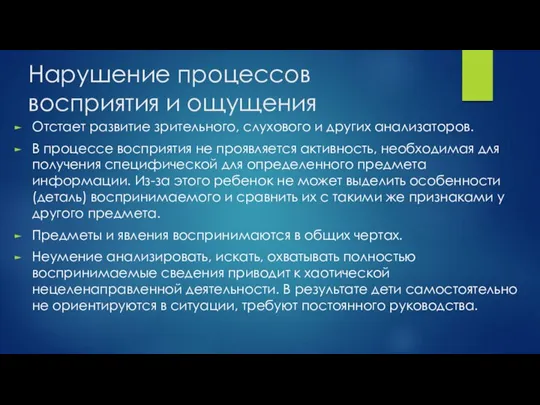 Нарушение процессов восприятия и ощущения

► Отстает развитие зрительного, слухового и других анализаторов.

► В процессе восприятия не проявляется активность, необходимая для получения специфической для определенного предмета информации. Из-за этого ребенок не может выделить особенности (деталь) воспринимаемого и сравнить их с такими же признаками у другого предмета.

► Предметы и явления воспринимаются в общих чертах.

► Неумение анализировать, искать, охватывать полностью воспринимаемые сведения приводит к хаотической нецеленаправленной деятельности. В результате дети самостоятельно не ориентируются в ситуации, требуют постоянного руководства.